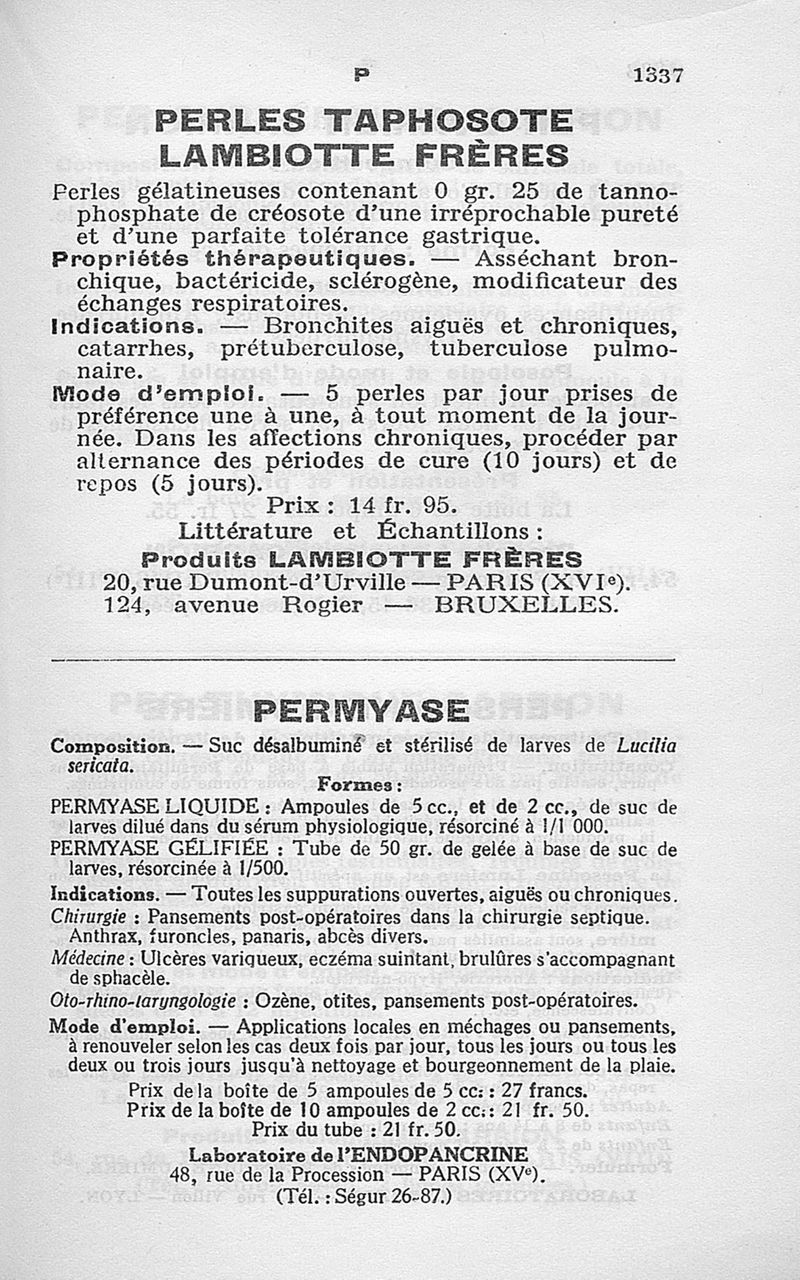 P 1337

PERLES TAPHOSOTE LAMBIOTTE FRÈRES

Perles gélatineuses contenant 0 gr. 25 de tannophosphate de créosote d'une irréprochable pureté et d'une parfaite tolérance gastrique.

Propriétés thérapeutiques. — Asséchant bronchique, bactéricide, sclérogène, modificateur des échanges respiratoires.

Indications. — Bronchites aiguës et chroniques, catarrhes, prétuberculose, tuberculose pulmonaire.

Mode d'emploi. — 5 perles par jour prises de préférence une à une, à tout moment de la journée. Dans les affections chroniques, procéder par alternance des périodes de cure (10 jours) et de repos (5 jours).

Prix : 14 fr. 95.

Littérature et Échantillons :

Produits LAMBIOTTE FRÈRES

20, rue Dumont-d'Urville — PARIS (XVIe).

124, avenue Rogier — BRUXELLES.

PERMYASE

Composition. — Suc désalbuminé et stérilisé de larves de Lucilia sericata.

Formes :

PERMYASE LIQUIDE : Ampoules de 5 cc., et de 2 cc., de suc de larves dilué dans du sérum physiologique, résorciné à 1/1 000.

PERMYASE GÉLIFIÉE : Tube de 50 gr. de gelée à base de suc de larves, résorcinée à 1/500.

Indications. — Toutes les suppurations ouvertes, aiguës ou chroniques.

Chirurgie : Pansements post-opératoires dans la chirurgie septique. Anthrax, furoncles, panaris, abcès divers.

Médecine : Ulcères variqueux, eczéma suintant, brulûres s'accompagnant de sphacèle.

Oto-rhino-laryngologie : Ozène, otites, pansements post-opératoires.

Mode d'emploi. — Applications locales en méchages ou pansements, à renouveler selon les cas deux fois par jour, tous les jours ou tous les deux ou trois jours jusqu'à nettoyage et bourgeonnement de la plaie.

Prix de la boîte de 5 ampoules de 5 cc. : 27 francs.
Prix de la boîte de 10 ampoules de 2 cc. : 21 fr. 50.
Prix du tube : 21 fr. 50.

Laboratoire de l'ENDOPANCRINE
48, rue de la Procession — PARIS (XVe).
(Tél. : Ségur 26-87.)